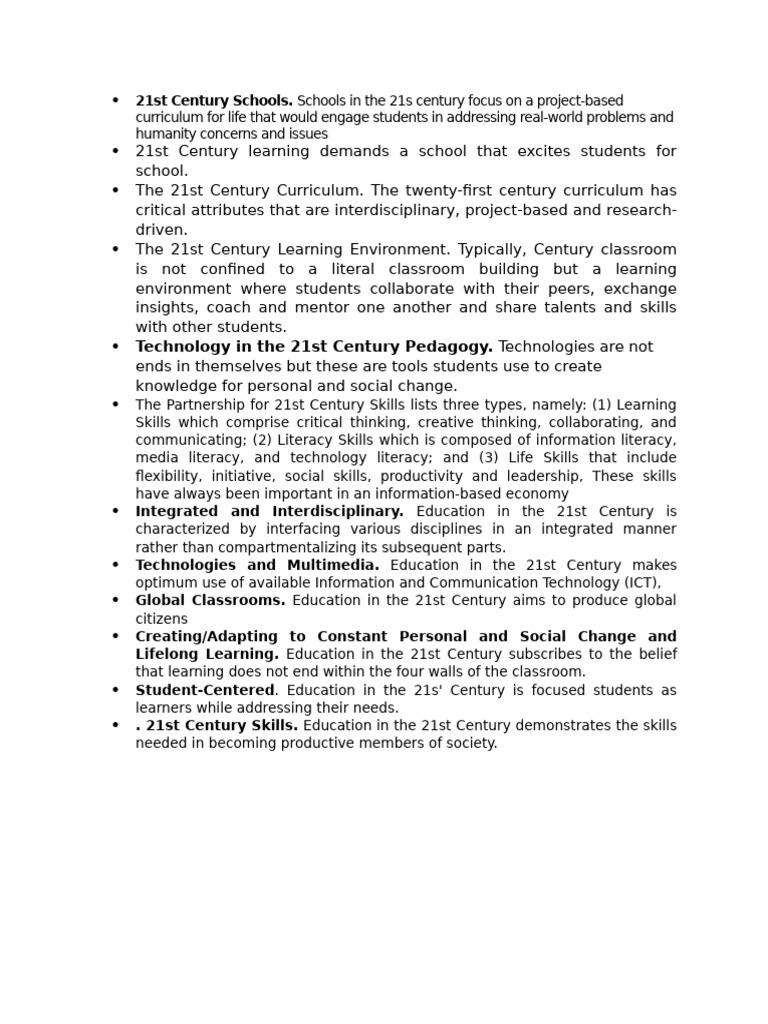 • 21st Century Schools. Schools in the 21s century focus on a project-based curriculum for life that would engage students in addressing real-world problems and humanity concerns and issues
• 21st Century learning demands a school that excites students for school.
• The 21st Century Curriculum. The twenty-first century curriculum has critical attributes that are interdisciplinary, project-based and research-driven.
• The 21st Century Learning Environment. Typically, Century classroom is not confined to a literal classroom building but a learning environment where students collaborate with their peers, exchange insights, coach and mentor one another and share talents and skills with other students.
• Technology in the 21st Century Pedagogy. Technologies are not ends in themselves but these are tools students use to create knowledge for personal and social change.
• The Partnership for 21st Century Skills lists three types, namely: (1) Learning Skills which comprise critical thinking, creative thinking, collaborating, and communicating; (2) Literacy Skills which is composed of information literacy, media literacy, and technology literacy; and (3) Life Skills that include flexibility, initiative, social skills, productivity and leadership, These skills have always been important in an information-based economy
• Integrated and Interdisciplinary. Education in the 21st Century is characterized by interfacing various disciplines in an integrated manner rather than compartmentalizing its subsequent parts.
• Technologies and Multimedia. Education in the 21st Century makes optimum use of available Information and Communication Technology (ICT),
• Global Classrooms. Education in the 21st Century aims to produce global citizens
• Creating/Adapting to Constant Personal and Social Change and Lifelong Learning. Education in the 21st Century subscribes to the belief that learning does not end within the four walls of the classroom.
• Student-Centered. Education in the 21s' Century is focused students as learners while addressing their needs.
• . 21st Century Skills. Education in the 21st Century demonstrates the skills needed in becoming productive members of society.